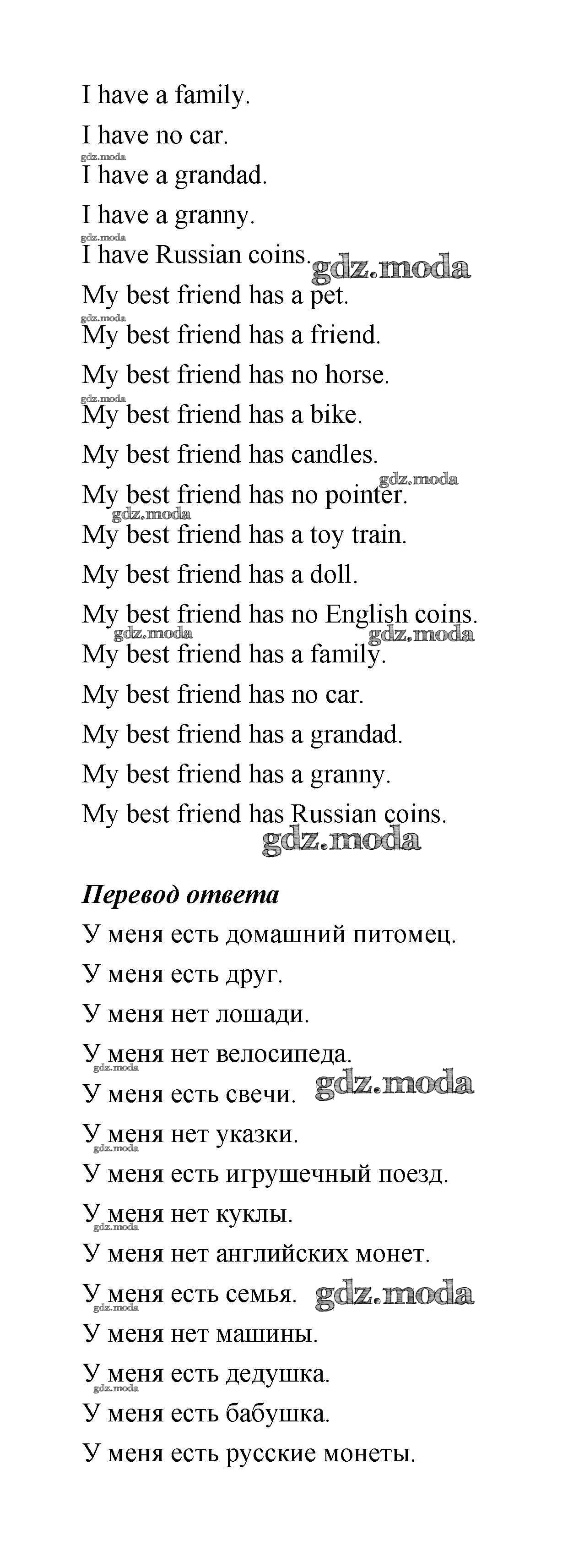 I have a family.
I have no car.
gdz.moda
I have a grandad.
I have a granny.
gdz.moda
I have Russian coins. gdz.moda
My best friend has a pet.
gdz.moda
My best friend has a friend.
My best friend has no horse.
gdz.moda
My best friend has a bike.
My best friend has candles.
gdz.moda
My best friend has no pointer.
gdz.moda
My best friend has a toy train.
My best friend has a doll.
My best friend has no English coins.
gdz.moda gdz.moda
My best friend has a family.
My best friend has no car.
My best friend has a grandad.
My best friend has a granny.
My best friend has Russian coins.
gdz.moda

Перевод ответа
У меня есть домашний питомец.
У меня есть друг.
У меня нет лошади.
У меня нет велосипеда.
gdz.moda
У меня есть свечи. gdz.moda
У меня нет указки.
gdz.moda
У меня есть игрушечный поезд.
У меня нет куклы.
gdz.moda
У меня нет английских монет.
У меня есть семья. gdz.moda
gdz.moda
У меня нет машины.
У меня есть дедушка.
gdz.moda
У меня есть бабушка.
У меня есть русские монеты.